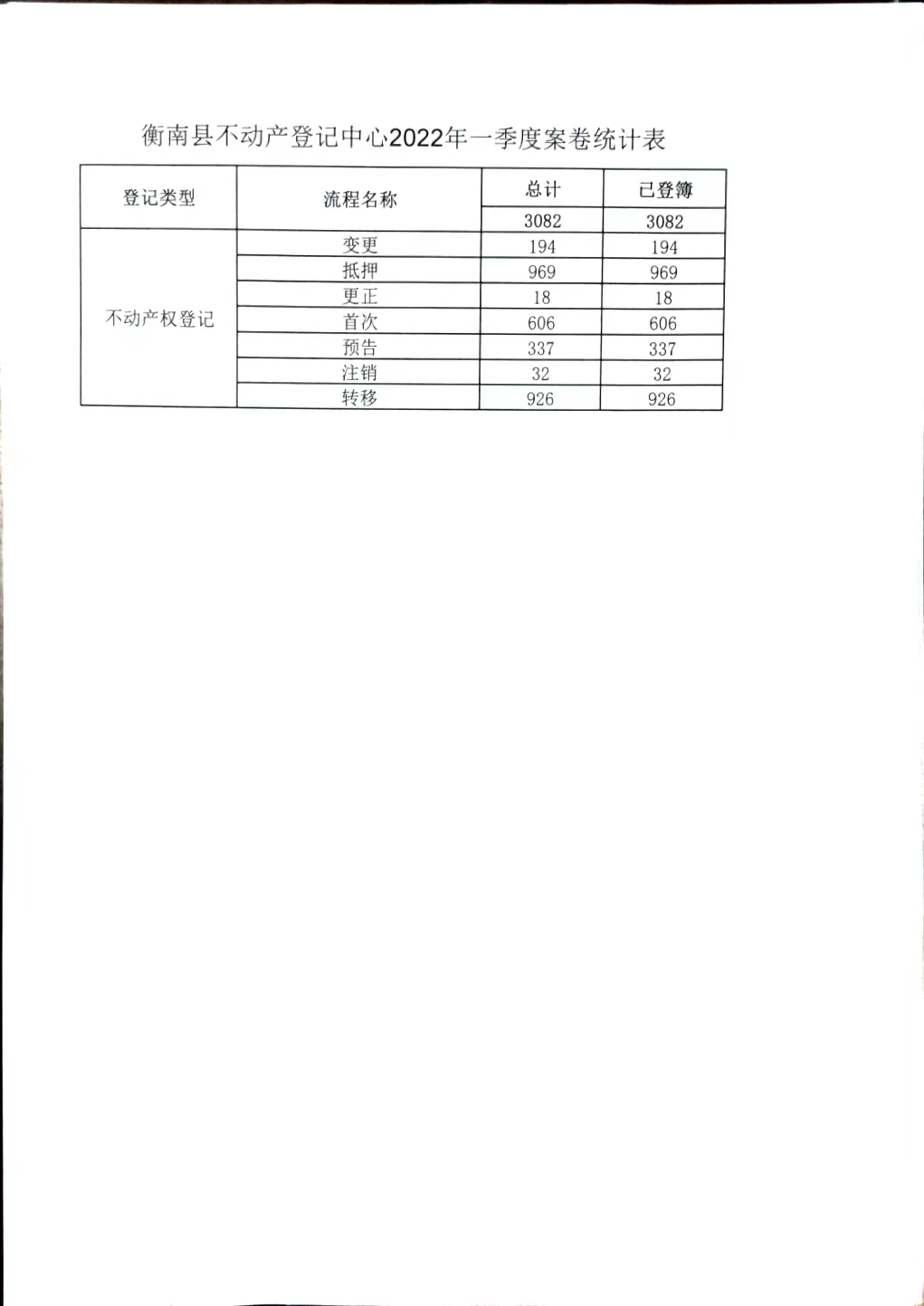 衡南县不动产登记中心2022年一季度案卷统计表

| 登记类型 | 流程名称 | 总计 | 已登簿 |
|---|---|---|---|
| | | 3082 | 3082 |
| 不动产权登记 | 变更 | 194 | 194 |
| | 抵押 | 969 | 969 |
| | 更正 | 18 | 18 |
| | 首次 | 606 | 606 |
| | 预告 | 337 | 337 |
| | 注销 | 32 | 32 |
| | 转移 | 926 | 926 |